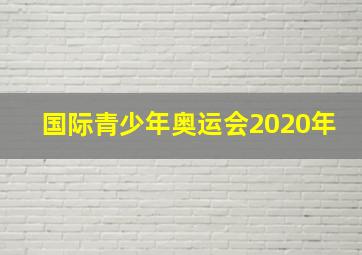 国际青少年奥运会2020年